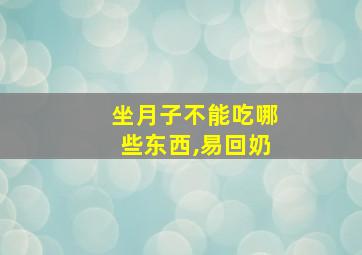 坐月子不能吃哪些东西,易回奶